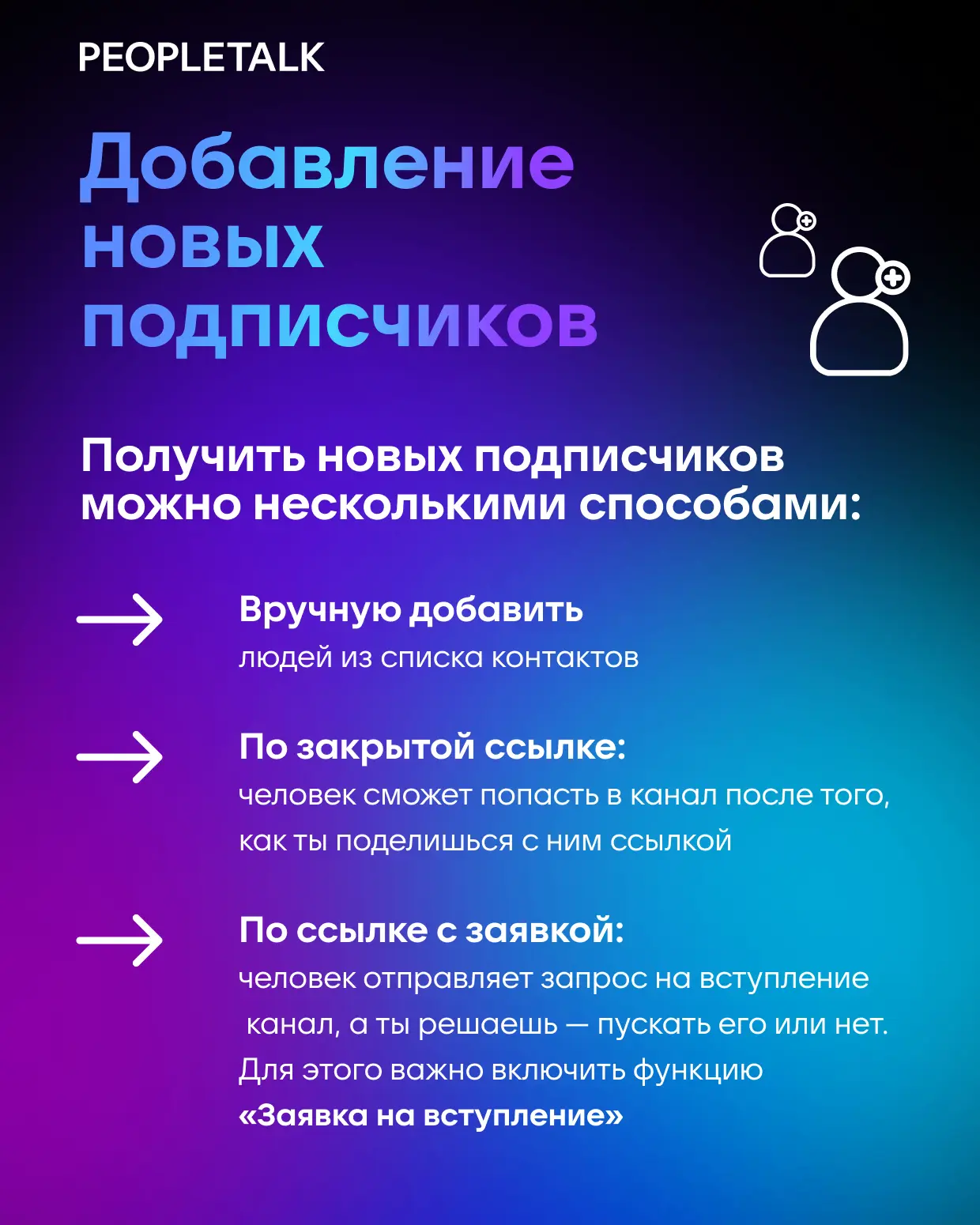 PEOPLETALK

Добавление новых подписчиков

Получить новых подписчиков можно несколькими способами:

Вручную добавить
людей из списка контактов

По закрытой ссылке:
человек сможет попасть в канал после того, как ты поделишься с ним ссылкой

По ссылке с заявкой:
человек отправляет запрос на вступление канал, а ты решаешь — пускать его или нет. Для этого важно включить функцию
«Заявка на вступление»